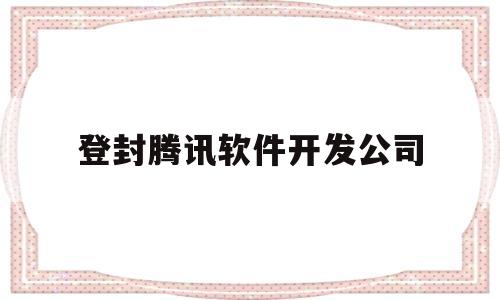 登封腾讯软件开发公司